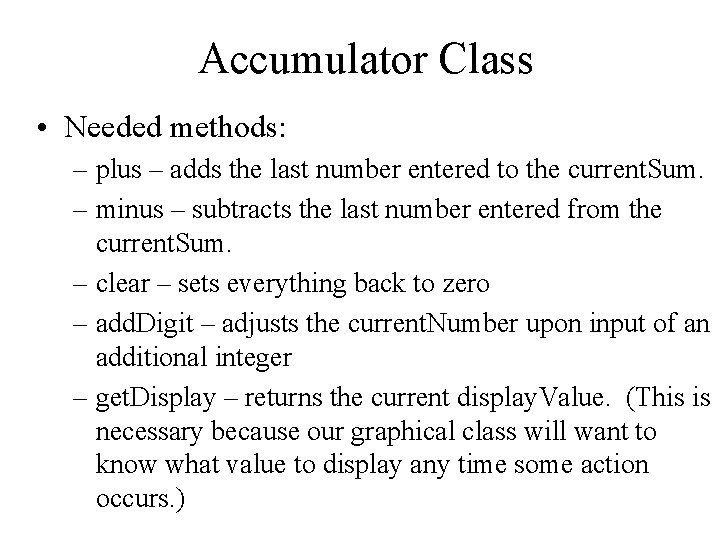 Accumulator Class

• Needed methods:
– plus – adds the last number entered to the currentSum.
– minus – subtracts the last number entered from the currentSum.
– clear – sets everything back to zero
– addDigit – adjusts the currentNumber upon input of an additional integer
– getDisplay – returns the current displayValue. (This is necessary because our graphical class will want to know what value to display any time some action occurs.)